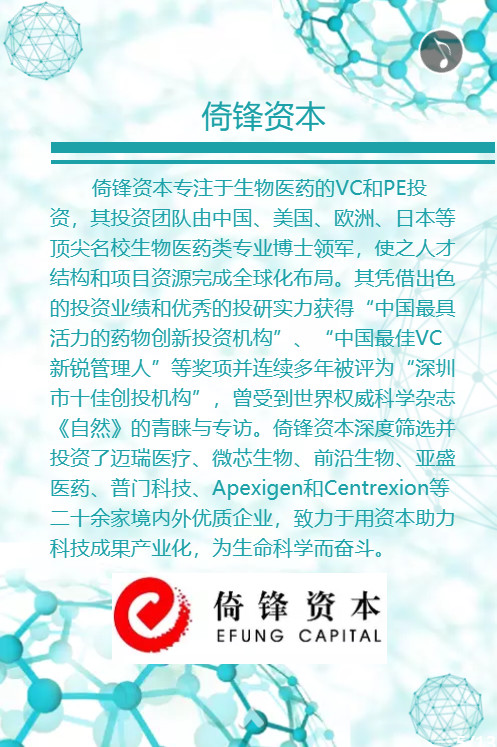 倚锋资本

倚锋资本专注于生物医药的VC和PE投资，其投资团队由中国、美国、欧洲、日本等顶尖名校生物医药类专业博士领军，使之人才结构和项目资源完成全球化布局。其凭借出色的投资业绩和优秀的投研实力获得“中国最具活力的药物创新投资机构”、“中国最佳VC新锐管理人”等奖项并连续多年被评为“深圳市十佳创投机构”，曾受到世界权威科学杂志《自然》的青睐与专访。倚锋资本深度筛选并投资了迈瑞医疗、微芯生物、前沿生物、亚盛医药、普门科技、Apexigen和Centrexion等二十余家境内外优质企业，致力于用资本助力科技成果产业化，为生命科学而奋斗。

倚锋资本
EFUNG CAPITAL